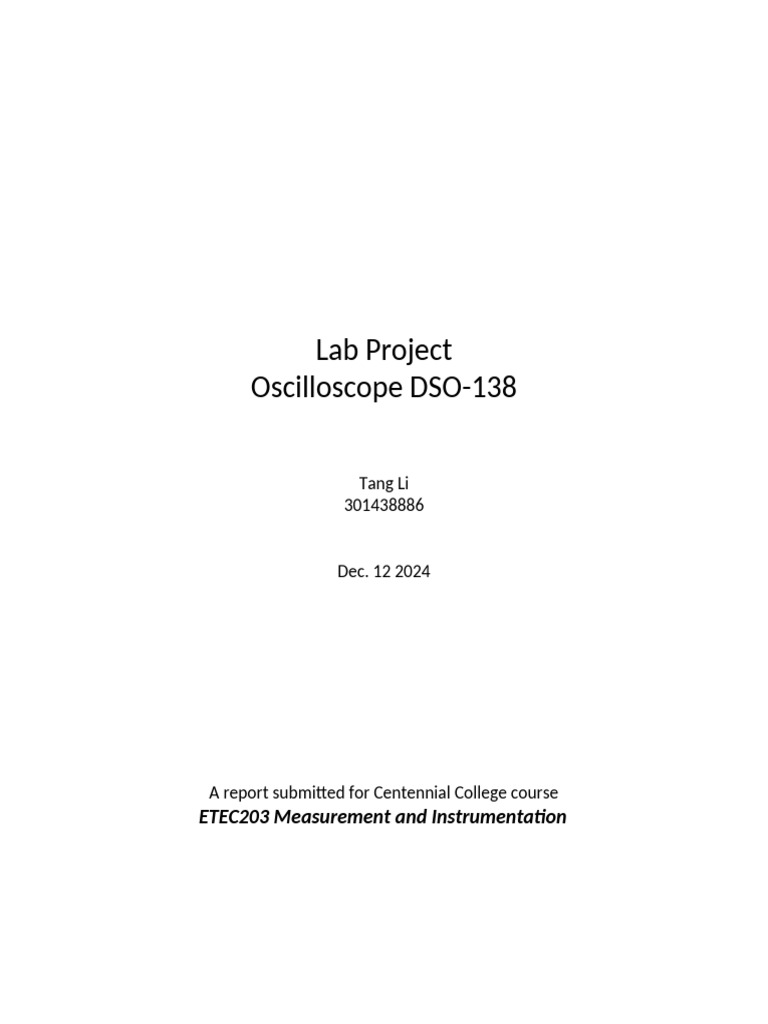 Lab Project
Oscilloscope DSO-138

Tang Li
301438886

Dec. 12 2024

A report submitted for Centennial College course
ETEC203 Measurement and Instrumentation